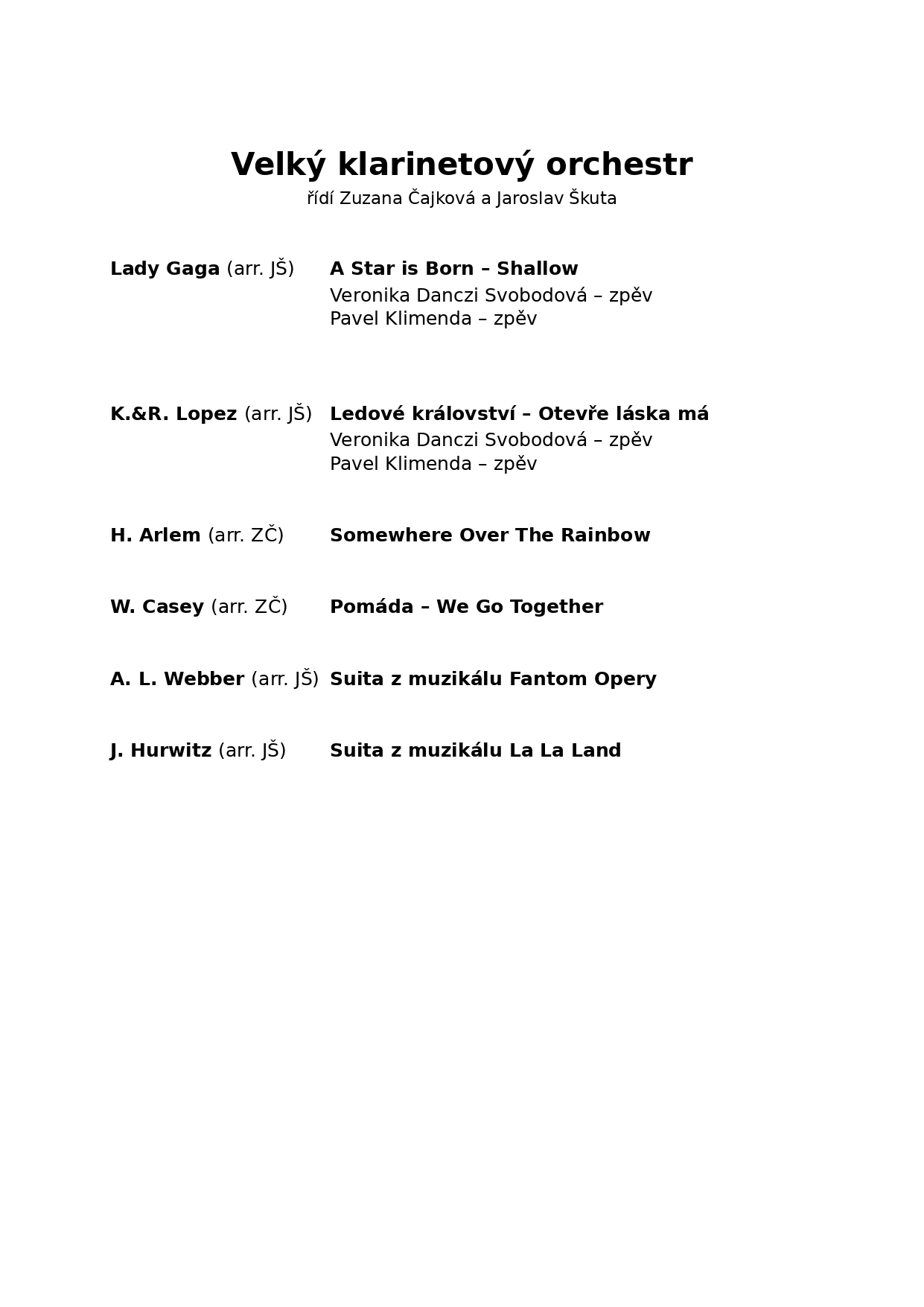 Velký klarinetový orchestr
řídí Zuzana Čajková a Jaroslav Škuta

Lady Gaga (arr. JŠ) A Star is Born – Shallow
Veronika Danczi Svobodová – zpěv
Pavel Klimenda – zpěv

K.&R. Lopez (arr. JŠ) Ledové království – Otevře láska má
Veronika Danczi Svobodová – zpěv
Pavel Klimenda – zpěv

H. Arlem (arr. ZČ) Somewhere Over The Rainbow

W. Casey (arr. ZČ) Pomáda – We Go Together

A. L. Webber (arr. JŠ) Suita z muzikálu Fantom Opery

J. Hurwitz (arr. JŠ) Suita z muzikálu La La Land